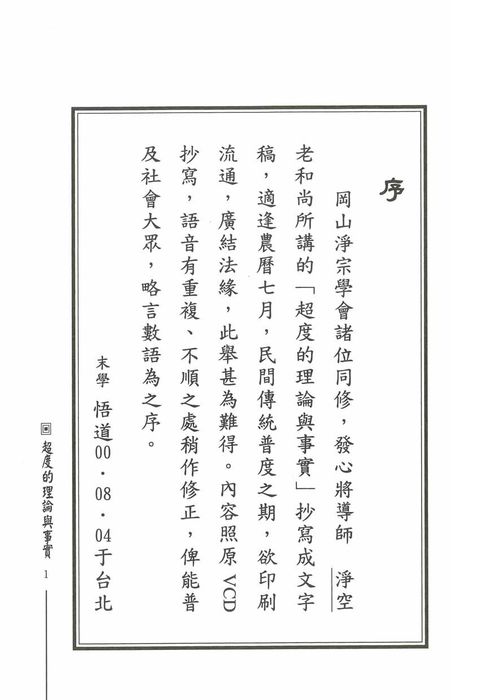 序

岡山淨宗學會諸位同修，發心將導師　淨空老和尚所講的「超度的理論與事實」抄寫成文字稿，適逢農曆七月，民間傳統普度之期，欲印刷流通，廣結法緣，此舉甚為難得。內容照原VCD抄寫，語音有重複、不順之處稍作修正，俾能普及社會大眾，略言數語為之序。

末學　悟道00．08．04于台北

超度的理論與事實　1